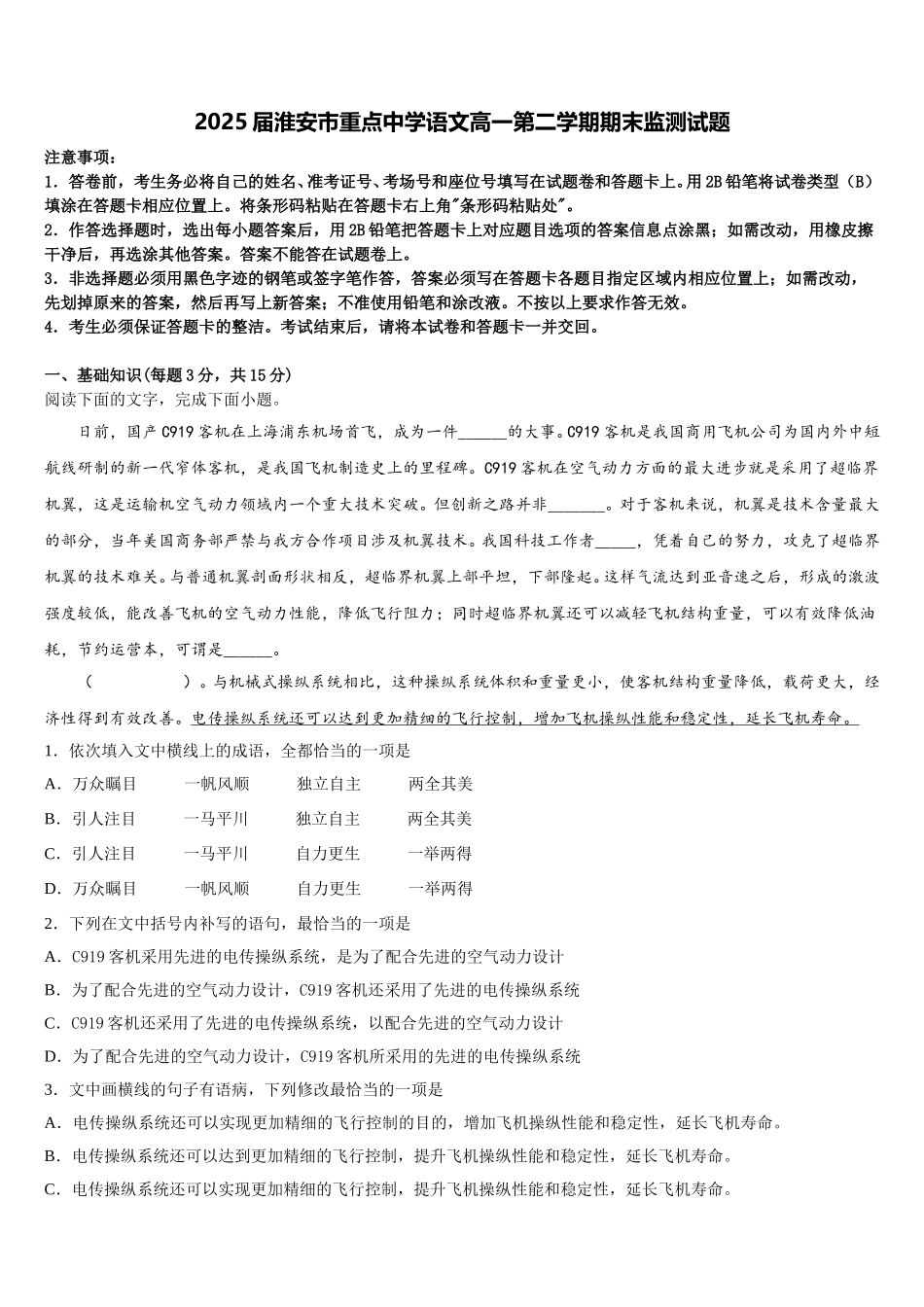 2025届淮安市重点中学语文高一第二学期期末监测试题

注意事项：
1．答卷前，考生务必将自己的姓名、准考证号、考场号和座位号填写在试题卷和答题卡上。用2B铅笔将试卷类型（B）填涂在答题卡相应位置上。将条形码粘贴在答题卡右上角"条形码粘贴处"。
2．作答选择题时，选出每小题答案后，用2B铅笔把答题卡上对应题目选项的答案信息点涂黑；如需改动，用橡皮擦干净后，再选涂其他答案。答案不能答在试题卷上。
3．非选择题必须用黑色字迹的钢笔或签字笔作答，答案必须写在答题卡各题目指定区域内相应位置上；如需改动，先划掉原来的答案，然后再写上新答案；不准使用铅笔和涂改液。不按以上要求作答无效。
4．考生必须保证答题卡的整洁。考试结束后，请将本试卷和答题卡一并交回。

一、基础知识(每题3分，共15分)
阅读下面的文字，完成下面小题。

日前，国产C919客机在上海浦东机场首飞，成为一件______的大事。C919客机是我国商用飞机公司为国内外中短航线研制的新一代窄体客机，是我国飞机制造史上的里程碑。C919客机在空气动力方面的最大进步就是采用了超临界机翼，这是运输机空气动力领域内一个重大技术突破。但创新之路并非_______。对于客机来说，机翼是技术含量最大的部分，当年美国商务部严禁与我方合作项目涉及机翼技术。我国科技工作者_____，凭着自己的努力，攻克了超临界机翼的技术难关。与普通机翼剖面形状相反，超临界机翼上部平坦，下部隆起。这样气流达到亚音速之后，形成的激波强度较低，能改善飞机的空气动力性能，降低飞行阻力；同时超临界机翼还可以减轻飞机结构重量，可以有效降低油耗，节约运营本，可谓是______。

（　　　　）。与机械式操纵系统相比，这种操纵系统体积和重量更小，使客机结构重量降低，载荷更大，经济性得到有效改善。电传操纵系统还可以达到更加精细的飞行控制，增加飞机操纵性能和稳定性，延长飞机寿命。

1．依次填入文中横线上的成语，全都恰当的一项是
A．万众瞩目　一帆风顺　独立自主　两全其美
B．引人注目　一马平川　独立自主　两全其美
C．引人注目　一马平川　自力更生　一举两得
D．万众瞩目　一帆风顺　自力更生　一举两得

2．下列在文中括号内补写的语句，最恰当的一项是
A．C919客机采用先进的电传操纵系统，是为了配合先进的空气动力设计
B．为了配合先进的空气动力设计，C919客机还采用了先进的电传操纵系统
C．C919客机还采用了先进的电传操纵系统，以配合先进的空气动力设计
D．为了配合先进的空气动力设计，C919客机所采用的先进的电传操纵系统

3．文中画横线的句子有语病，下列修改最恰当的一项是
A．电传操纵系统还可以实现更加精细的飞行控制的目的，增加飞机操纵性能和稳定性，延长飞机寿命。
B．电传操纵系统还可以达到更加精细的飞行控制，提升飞机操纵性能和稳定性，延长飞机寿命。
C．电传操纵系统还可以实现更加精细的飞行控制，提升飞机操纵性能和稳定性，延长飞机寿命。